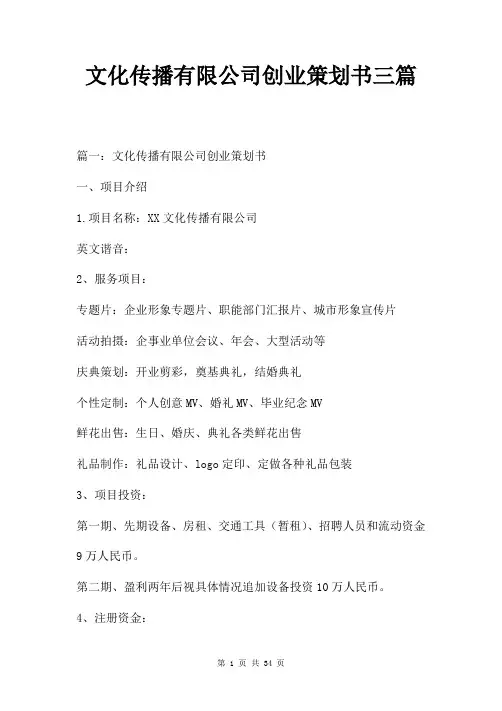 文化传播有限公司创业策划书三篇

篇一：文化传播有限公司创业策划书

一、项目介绍

1.项目名称：XX 文化传播有限公司

英文谐音：

2、服务项目：

专题片：企业形象专题片、职能部门汇报片、城市形象宣传片

活动拍摄：企事业单位会议、年会、大型活动等

庆典策划：开业剪彩，奠基典礼，结婚典礼

个性定制：个人创意 MV、婚礼 MV、毕业纪念 MV

鲜花出售：生日、婚庆、典礼各类鲜花出售

礼品制作：礼品设计、logo 定印、定做各种礼品包装

3、项目投资：

第一期、先期设备、房租、交通工具（暂租）、招聘人员和流动资金 9 万人民币。

第二期、盈利两年后视具体情况追加设备投资 10 万人民币。

4、注册资金：

第 1 页 共 34 页